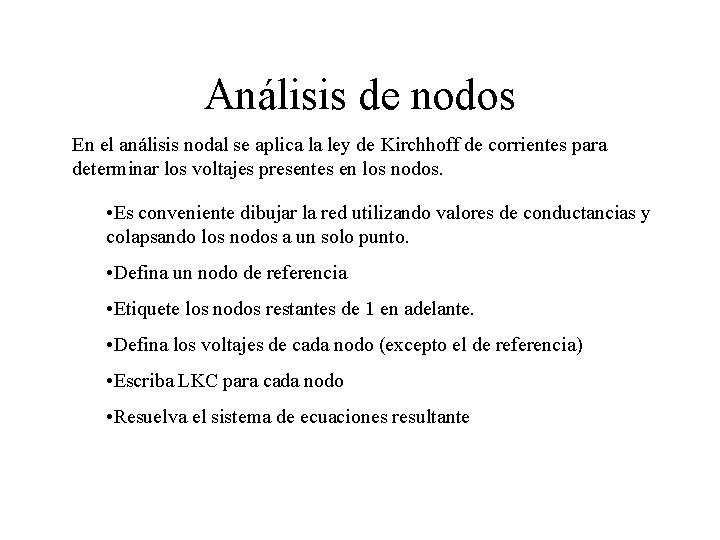 Análisis de nodos

En el análisis nodal se aplica la ley de Kirchhoff de corrientes para determinar los voltajes presentes en los nodos.

•Es conveniente dibujar la red utilizando valores de conductancias y colapsando los nodos a un solo punto.

•Defina un nodo de referencia

•Etiquete los nodos restantes de 1 en adelante.

•Defina los voltajes de cada nodo (excepto el de referencia)

•Escriba LKC para cada nodo

•Resuelva el sistema de ecuaciones resultante